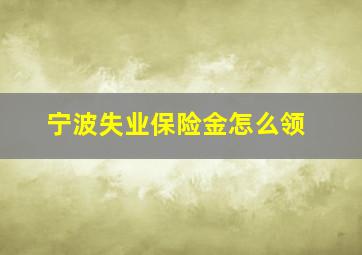 宁波失业保险金怎么领